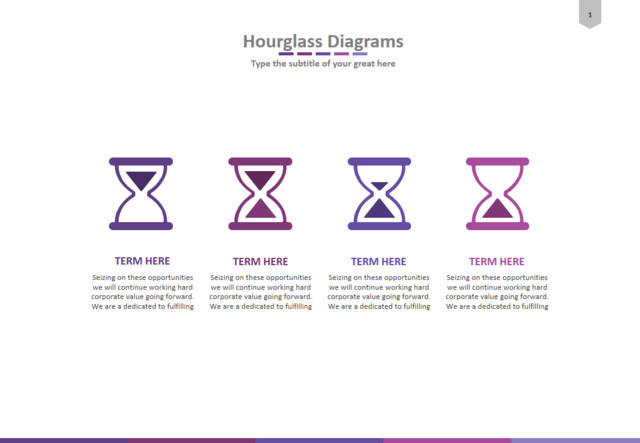 1

Hourglass Diagrams

Type the subtitle of your great here

TERM HERE

Seizing on these opportunities we will continue working hard corporate value going forward. We are a dedicated to fulfilling

TERM HERE

Seizing on these opportunities we will continue working hard corporate value going forward. We are a dedicated to fulfilling

TERM HERE

Seizing on these opportunities we will continue working hard corporate value going forward. We are a dedicated to fulfilling

TERM HERE

Seizing on these opportunities we will continue working hard corporate value going forward. We are a dedicated to fulfilling